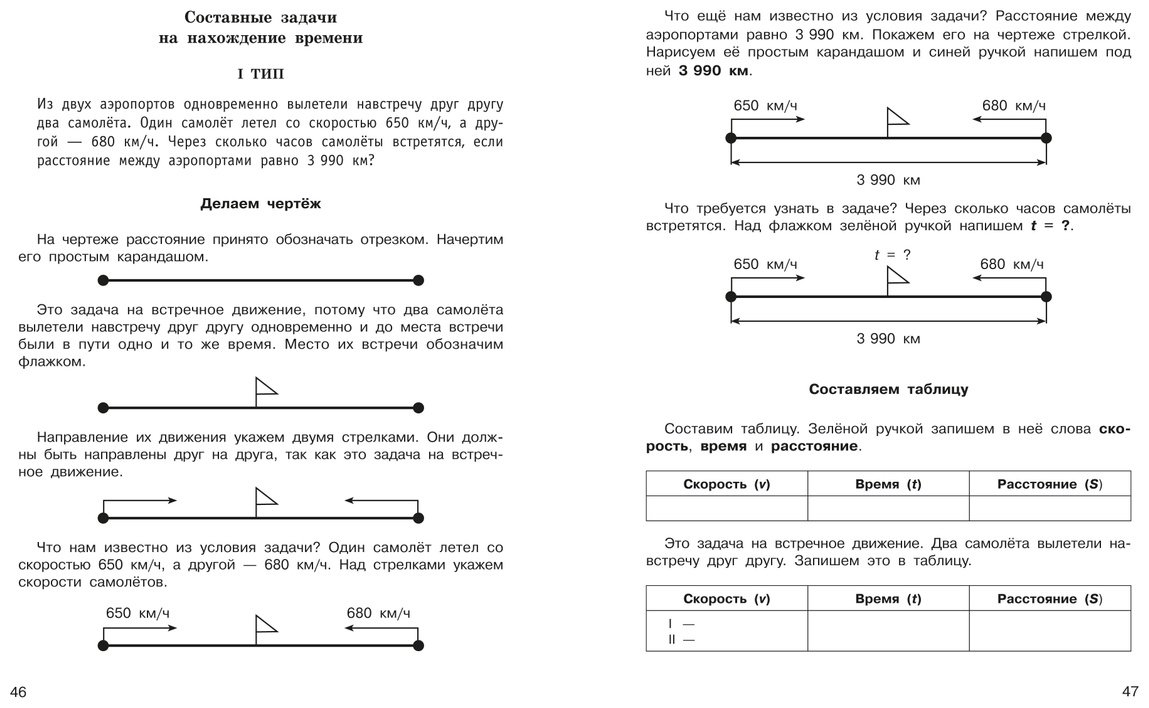 Составные задачи
на нахождение времени

I ТИП

Из двух аэропортов одновременно вылетели навстречу друг другу два самолёта. Один самолёт летел со скоростью 650 км/ч, а другой — 680 км/ч. Через сколько часов самолёты встретятся, если расстояние между аэропортами равно 3 990 км?

Делаем чертёж

На чертеже расстояние принято обозначать отрезком. Начертим его простым карандашом.

Это задача на встречное движение, потому что два самолёта вылетели навстречу друг другу одновременно и до места встречи были в пути одно и то же время. Место их встречи обозначим флажком.

Направление их движения укажем двумя стрелками. Они должны быть направлены друг на друга, так как это задача на встречное движение.

Что нам известно из условия задачи? Один самолёт летел со скоростью 650 км/ч, а другой — 680 км/ч. Над стрелками укажем скорости самолётов.

650 км/ч
680 км/ч

46

Что ещё нам известно из условия задачи? Расстояние между аэропортами равно 3 990 км. Покажем его на чертеже стрелкой. Нарисуем её простым карандашом и синей ручкой напишем под ней 3 990 км.

650 км/ч
680 км/ч
3 990 км

Что требуется узнать в задаче? Через сколько часов самолёты встретятся. Над флажком зелёной ручкой напишем t = ?.

650 км/ч
t = ?
680 км/ч
3 990 км

Составляем таблицу

Составим таблицу. Зелёной ручкой запишем в неё слова скорость, время и расстояние.

| Скорость (v) | Время (t) | Расстояние (S) |
|---|---|---|
| | | |

Это задача на встречное движение. Два самолёта вылетели навстречу друг другу. Запишем это в таблицу.

| Скорость (v) | Время (t) | Расстояние (S) |
|---|---|---|
| I — II — | | |

47